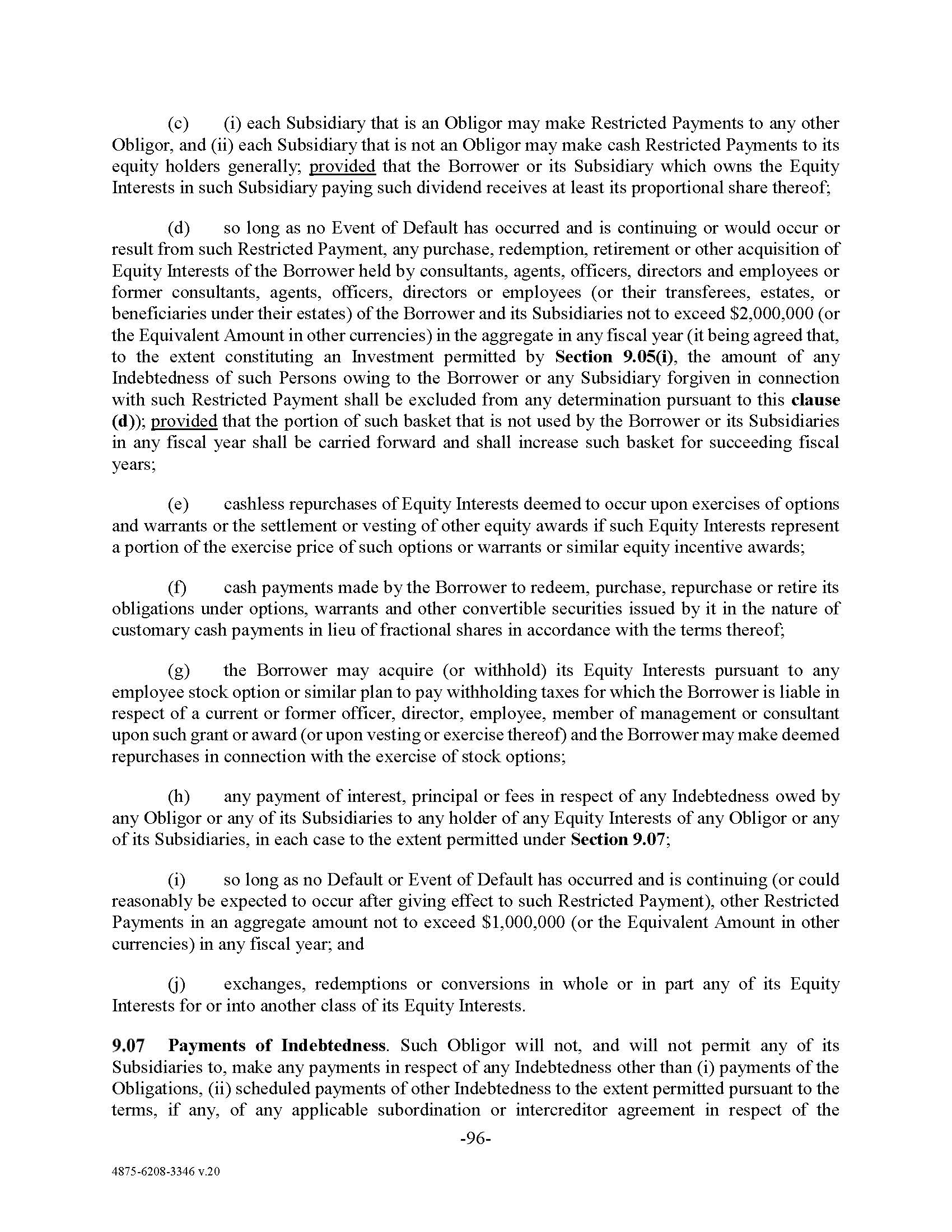 (c) (i) each Subsidiary that is an Obligor may make Restricted Payments to any other Obligor, and (ii) each Subsidiary that is not an Obligor may make cash Restricted Payments to its equity holders generally; provided that the Borrower or its Subsidiary which owns the Equity Interests in such Subsidiary paying such dividend receives at least its proportional share thereof;

(d) so long as no Event of Default has occurred and is continuing or would occur or result from such Restricted Payment, any purchase, redemption, retirement or other acquisition of Equity Interests of the Borrower held by consultants, agents, officers, directors and employees or former consultants, agents, officers, directors or employees (or their transferees, estates, or beneficiaries under their estates) of the Borrower and its Subsidiaries not to exceed \$2,000,000 (or the Equivalent Amount in other currencies) in the aggregate in any fiscal year (it being agreed that, to the extent constituting an Investment permitted by Section 9.05(i), the amount of any Indebtedness of such Persons owing to the Borrower or any Subsidiary forgiven in connection with such Restricted Payment shall be excluded from any determination pursuant to this clause (d)); provided that the portion of such basket that is not used by the Borrower or its Subsidiaries in any fiscal year shall be carried forward and shall increase such basket for succeeding fiscal years;

(e) cashless repurchases of Equity Interests deemed to occur upon exercises of options and warrants or the settlement or vesting of other equity awards if such Equity Interests represent a portion of the exercise price of such options or warrants or similar equity incentive awards;

(f) cash payments made by the Borrower to redeem, purchase, repurchase or retire its obligations under options, warrants and other convertible securities issued by it in the nature of customary cash payments in lieu of fractional shares in accordance with the terms thereof;

(g) the Borrower may acquire (or withhold) its Equity Interests pursuant to any employee stock option or similar plan to pay withholding taxes for which the Borrower is liable in respect of a current or former officer, director, employee, member of management or consultant upon such grant or award (or upon vesting or exercise thereof) and the Borrower may make deemed repurchases in connection with the exercise of stock options;

(h) any payment of interest, principal or fees in respect of any Indebtedness owed by any Obligor or any of its Subsidiaries to any holder of any Equity Interests of any Obligor or any of its Subsidiaries, in each case to the extent permitted under Section 9.07;

(i) so long as no Default or Event of Default has occurred and is continuing (or could reasonably be expected to occur after giving effect to such Restricted Payment), other Restricted Payments in an aggregate amount not to exceed \$1,000,000 (or the Equivalent Amount in other currencies) in any fiscal year; and

(j) exchanges, redemptions or conversions in whole or in part any of its Equity Interests for or into another class of its Equity Interests.

9.07 Payments of Indebtedness. Such Obligor will not, and will not permit any of its Subsidiaries to, make any payments in respect of any Indebtedness other than (i) payments of the Obligations, (ii) scheduled payments of other Indebtedness to the extent permitted pursuant to the terms, if any, of any applicable subordination or intercreditor agreement in respect of the

-96-

4875-6208-3346 v.20